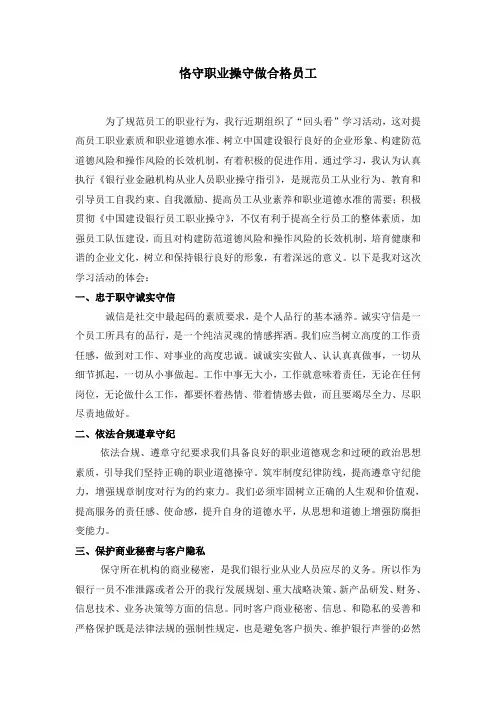 恪守职业操守做合格员工

为了规范员工的职业行为，我行近期组织了“回头看”学习活动，这对提高员工职业素质和职业道德水准、树立中国建设银行良好的企业形象、构建防范道德风险和操作风险的长效机制，有着积极的促进作用。通过学习，我认为认真执行《银行业金融机构从业人员职业操守指引》，是规范员工从业行为、教育和引导员工自我约束、自我激励、提高员工从业素养和职业道德水准的需要；积极贯彻《中国建设银行员工职业操守》，不仅有利于提高全行员工的整体素质，加强员工队伍建设，而且对构建防范道德风险和操作风险的长效机制，培育健康和谐的企业文化，树立和保持银行良好的形象，有着深远的意义。以下是我对这次学习活动的体会：

一、忠于职守诚实守信

诚信是社交中最起码的素质要求，是个人品行的基本涵养。诚实守信是一个员工所具有的品行，是一个纯洁灵魂的情感挥洒。我们应当树立高度的工作责任感，做到对工作、对事业的高度忠诚。诚诚实实做人、认认真真做事，一切从细节抓起，一切从小事做起。工作中事无大小，工作就意味着责任，无论在任何岗位，无论做什么工作，都要怀着热情、带着情感去做，而且要竭尽全力、尽职尽责地做好。

二、依法合规遵章守纪

依法合规、遵章守纪要求我们具备良好的职业道德观念和过硬的政治思想素质，引导我们坚持正确的职业道德操守。筑牢制度纪律防线，提高遵章守纪能力，增强规章制度对行为的约束力。我们必须牢固树立正确的人生观和价值观，提高服务的责任感、使命感，提升自身的道德水平，从思想和道德上增强防腐拒变能力。

三、保护商业秘密与客户隐私

保守所在机构的商业秘密，是我们银行业从业人员应尽的义务。所以作为银行一员不准泄露或者公开的我行发展规划、重大战略决策、新产品研发、财务、信息技术、业务决策等方面的信息。同时客户商业秘密、信息、和隐私的妥善和严格保护既是法律法规的强制性规定，也是避免客户损失、维护银行声誉的必然